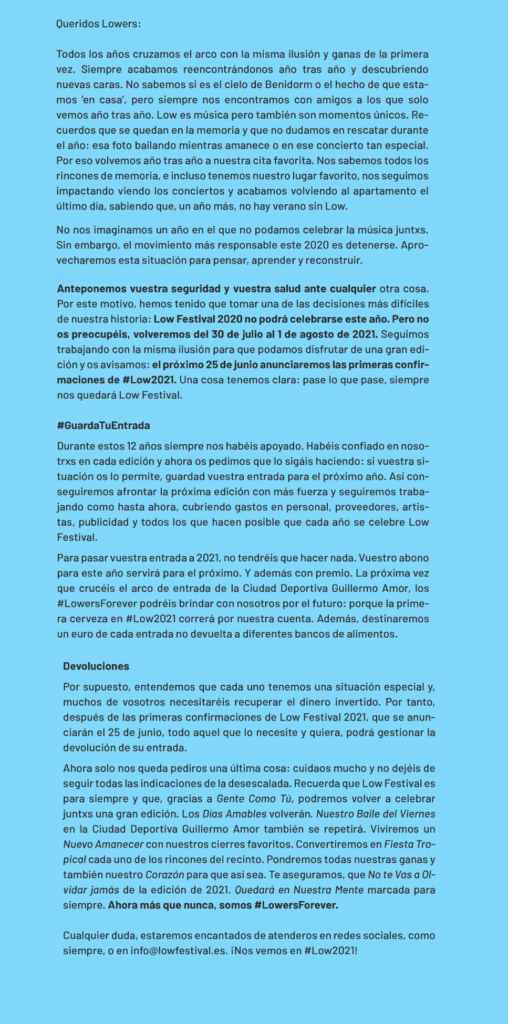 Queridos Lowers:

Todos los años cruzamos el arco con la misma ilusión y ganas de la primera vez. Siempre acabamos reencontrándonos año tras año y descubriendo nuevas caras. No sabemos si es el cielo de Benidorm o el hecho de que estamos 'en casa', pero siempre nos encontramos con amigos a los que solo vemos año tras año. Low es música pero también son momentos únicos. Recuerdos que se quedan en la memoria y que no dudamos en rescatar durante el año: esa foto bailando mientras amanece o en ese concierto tan especial. Por eso volvemos año tras año a nuestra cita favorita. Nos sabemos todos los rincones de memoria, e incluso tenemos nuestro lugar favorito, nos seguimos impactando viendo los conciertos y acabamos volviendo al apartamento el último día, sabiendo que, un año más, no hay verano sin Low.

No nos imaginamos un año en el que no podamos celebrar la música juntxs. Sin embargo, el movimiento más responsable este 2020 es detenerse. Aprovecharemos esta situación para pensar, aprender y reconstruir.

Anteponemos vuestra seguridad y vuestra salud ante cualquier otra cosa. Por este motivo, hemos tenido que tomar una de las decisiones más difíciles de nuestra historia: Low Festival 2020 no podrá celebrarse este año. Pero no os preocupéis, volveremos del 30 de julio al 1 de agosto de 2021. Seguimos trabajando con la misma ilusión para que podamos disfrutar de una gran edición y os avisamos: el próximo 25 de junio anunciaremos las primeras confirmaciones de #Low2021. Una cosa tenemos clara: pase lo que pase, siempre nos quedará Low Festival.

#GuardaTuEntrada

Durante estos 12 años siempre nos habéis apoyado. Habéis confiado en nosotrxs en cada edición y ahora os pedimos que lo sigáis haciendo: si vuestra situación os lo permite, guardad vuestra entrada para el próximo año. Así conseguiremos afrontar la próxima edición con más fuerza y seguiremos trabajando como hasta ahora, cubriendo gastos en personal, proveedores, artistas, publicidad y todos los que hacen posible que cada año se celebre Low Festival.

Para pasar vuestra entrada a 2021, no tendréis que hacer nada. Vuestro abono para este año servirá para el próximo. Y además con premio. La próxima vez que crucéis el arco de entrada de la Ciudad Deportiva Guillermo Amor, los #LowersForever podréis brindar con nosotros por el futuro: porque la primera cerveza en #Low2021 correrá por nuestra cuenta. Además, destinaremos un euro de cada entrada no devuelta a diferentes bancos de alimentos.

Devoluciones

Por supuesto, entendemos que cada uno tenemos una situación especial y, muchos de vosotros necesitaréis recuperar el dinero invertido. Por tanto, después de las primeras confirmaciones de Low Festival 2021, que se anunciarán el 25 de junio, todo aquel que lo necesite y quiera, podrá gestionar la devolución de su entrada.

Ahora solo nos queda pediros una última cosa: cuidaos mucho y no dejéis de seguir todas las indicaciones de la desescalada. Recuerda que Low Festival es para siempre y que, gracias a Gente Como Tú, podremos volver a celebrar juntxs una gran edición. Los Días Amables volverán. Nuestro Baile del Viernes en la Ciudad Deportiva Guillermo Amor también se repetirá. Viviremos un Nuevo Amanecer con nuestros cierres favoritos. Convertiremos en Fiesta Tropical cada uno de los rincones del recinto. Pondremos todas nuestras ganas y también nuestro Corazón para que así sea. Te aseguramos, que No te Vas a Olvidar jamás de la edición de 2021. Quedará en Nuestra Mente marcada para siempre. Ahora más que nunca, somos #LowersForever.

Cualquier duda, estaremos encantados de atenderos en redes sociales, como siempre, o en info@lowfestival.es. ¡Nos vemos en #Low2021!